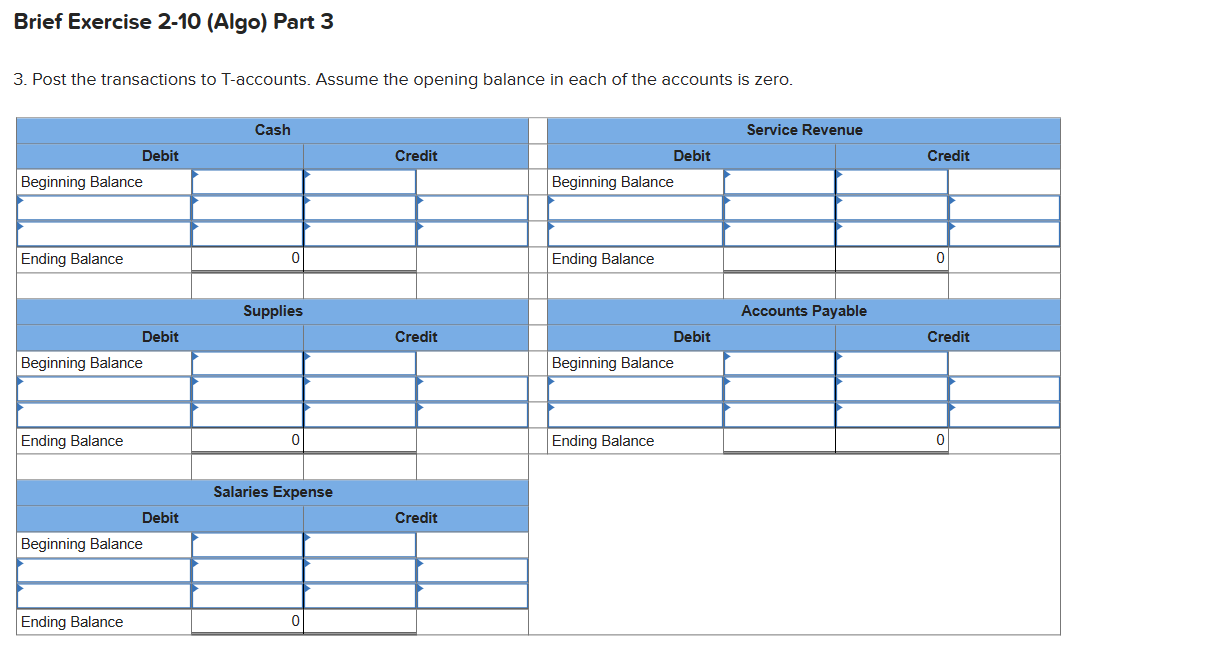 Brief Exercise 2-10 (Algo) Part 3

3. Post the transactions to T-accounts. Assume the opening balance in each of the accounts is zero.

| Cash | | | |
|---|---|---|---|
| Debit | | Credit | |
| Beginning Balance | | | |
| | | | |
| | | | |
| Ending Balance | 0 | | |

| Service Revenue | | | |
|---|---|---|---|
| Debit | | Credit | |
| Beginning Balance | | | |
| | | | |
| | | | |
| Ending Balance | | 0 | |

| Supplies | | | |
|---|---|---|---|
| Debit | | Credit | |
| Beginning Balance | | | |
| | | | |
| | | | |
| Ending Balance | 0 | | |

| Accounts Payable | | | |
|---|---|---|---|
| Debit | | Credit | |
| Beginning Balance | | | |
| | | | |
| | | | |
| Ending Balance | | 0 | |

| Salaries Expense | | | |
|---|---|---|---|
| Debit | | Credit | |
| Beginning Balance | | | |
| | | | |
| | | | |
| Ending Balance | 0 | | |